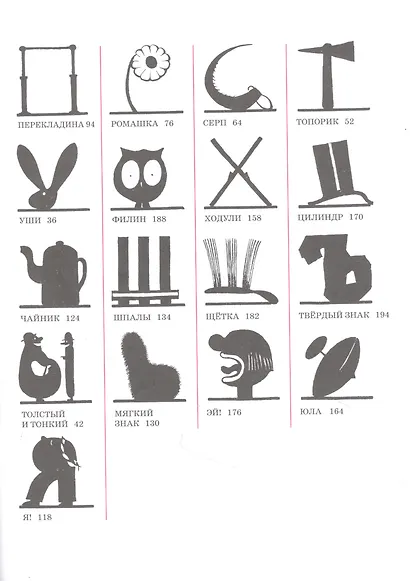 ПЕРЕКЛАДИНА 94

УШИ 36

ЧАЙНИК 124

ТОЛСТЫЙ
И ТОНКИЙ 42

Я! 118

РОМАШКА 76

ФИЛИН 188

ШПАЛЫ 134

МЯГКИЙ
ЗНАК 130

СЕРП 64

ХОДУЛИ 158

ЩЁТКА 182

ЭЙ! 176

ТОПОРИК 52

ЦИЛИНДР 170

ТВЁРДЫЙ ЗНАК 194

ЮЛА 164